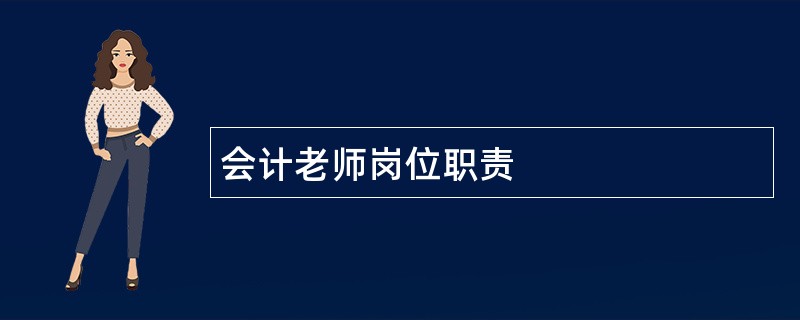 会计老师岗位职责